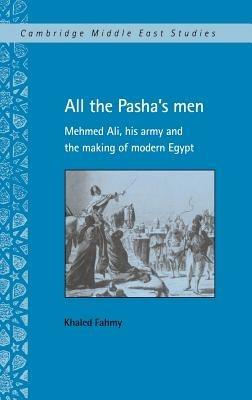 Cambridge Middle East Studies

All the Pasha's men

Mehmed Ali, his army and the making of modern Egypt

Khaled Fahmy